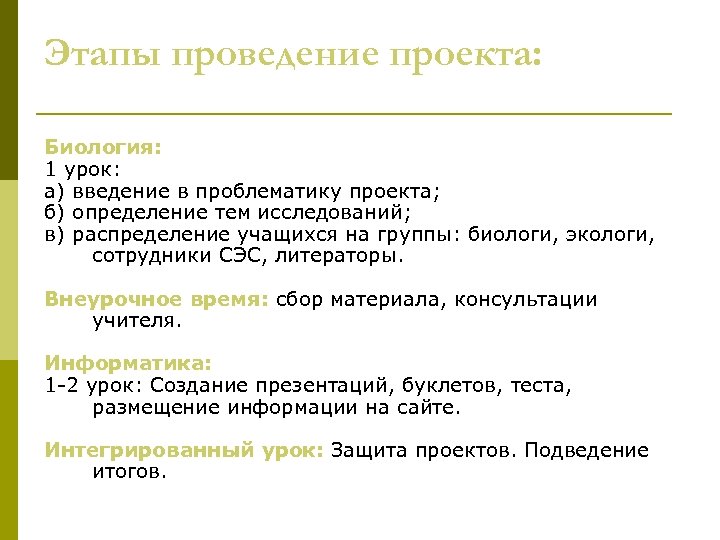 Этапы проведение проекта:

Биология:
1 урок:
а) введение в проблематику проекта;
б) определение тем исследований;
в) распределение учащихся на группы: биологи, экологи, сотрудники СЭС, литераторы.

Внеурочное время: сбор материала, консультации учителя.

Информатика:
1-2 урок: Создание презентаций, буклетов, теста, размещение информации на сайте.

Интегрированный урок: Защита проектов. Подведение итогов.